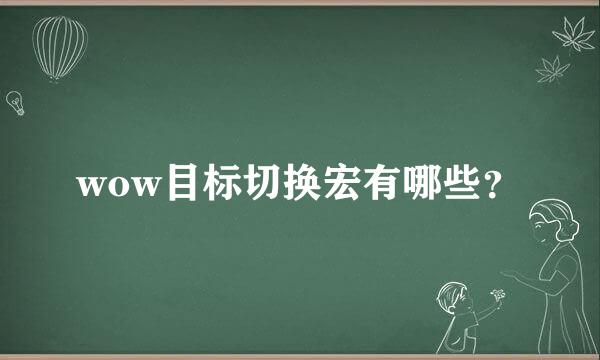 wow目标切换宏有哪些？